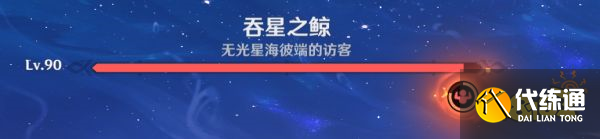 吞星之鲸
无光星海彼端的访客
Lv.90
代练通
DAI LIAN TONG